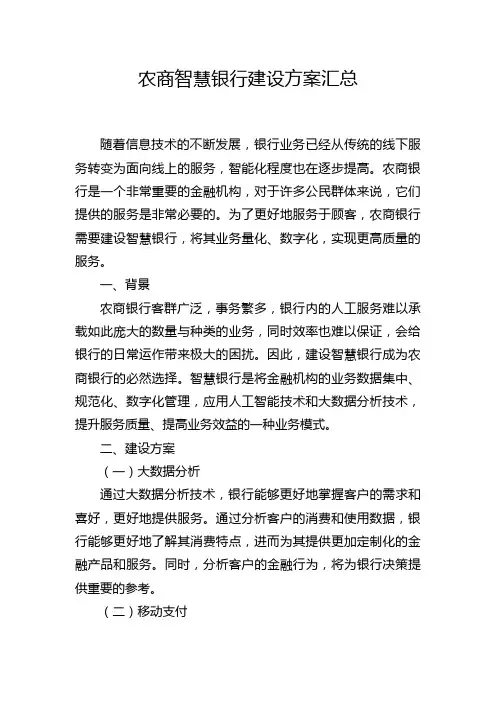 农商智慧银行建设方案汇总

随着信息技术的不断发展，银行业务已经从传统的线下服务转变为面向线上的服务，智能化程度也在逐步提高。农商银行是一个非常重要的金融机构，对于许多公民群体来说，它们提供的服务是非常必要的。为了更好地服务于顾客，农商银行需要建设智慧银行，将其业务量化、数字化，实现更高质量的服务。

一、背景

农商银行客群广泛，事务繁多，银行内的人工服务难以承载如此庞大的数量与种类的业务，同时效率也难以保证，会给银行的日常运作带来极大的困扰。因此，建设智慧银行成为农商银行的必然选择。智慧银行是将金融机构的业务数据集中、规范化、数字化管理，应用人工智能技术和大数据分析技术，提升服务质量、提高业务效益的一种业务模式。

二、建设方案

（一）大数据分析

通过大数据分析技术，银行能够更好地掌握客户的需求和喜好，更好地提供服务。通过分析客户的消费和使用数据，银行能够更好地了解其消费特点，进而为其提供更加定制化的金融产品和服务。同时，分析客户的金融行为，将为银行决策提供重要的参考。

（二）移动支付